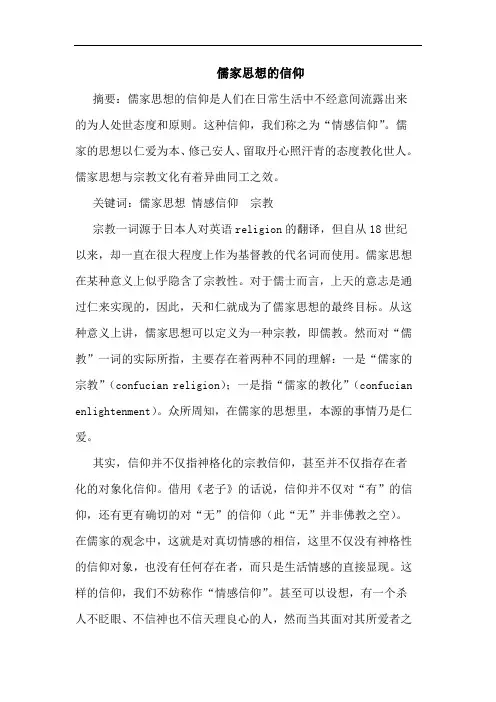 儒家思想的信仰

摘要：儒家思想的信仰是人们在日常生活中不经意间流露出来的为人处世态度和原则。这种信仰，我们称之为“情感信仰”。儒家的思想以仁爱为本、修己安人、留取丹心照汗青的态度教化世人。儒家思想与宗教文化有着异曲同工之效。

关键词：儒家思想 情感信仰 宗教

宗教一词源于日本人对英语 religion 的翻译，但自从 18 世纪以来，却一直在很大程度上作为基督教的代名词而使用。儒家思想在某种意义上似乎隐含了宗教性。对于儒士而言，上天的意志是通过仁来实现的，因此，天和仁就成为了儒家思想的最终目标。从这种意义上讲，儒家思想可以定义为一种宗教，即儒教。然而对“儒教”一词的实际所指，主要存在着两种不同的理解：一是“儒家的宗教”（confucian religion）；一是指“儒家的教化”（confucian enlightenment）。众所周知，在儒家的思想里，本源的事情乃是仁爱。

其实，信仰并不仅指神格化的宗教信仰，甚至并不仅指存在者化的对象化信仰。借用《老子》的话说，信仰并不仅对“有”的信仰，还有更有确切的对“无”的信仰（此“无”并非佛教之空）。在儒家的观念中，这就是对真切情感的相信，这里不仅没有神格性的信仰对象，也没有任何存在者，而只是生活情感的直接显现。这样的信仰，我们不妨称作“情感信仰”。甚至可以设想，有一个杀人不眨眼、不信神也不信天理良心的人，然而当其面对其所爱者之